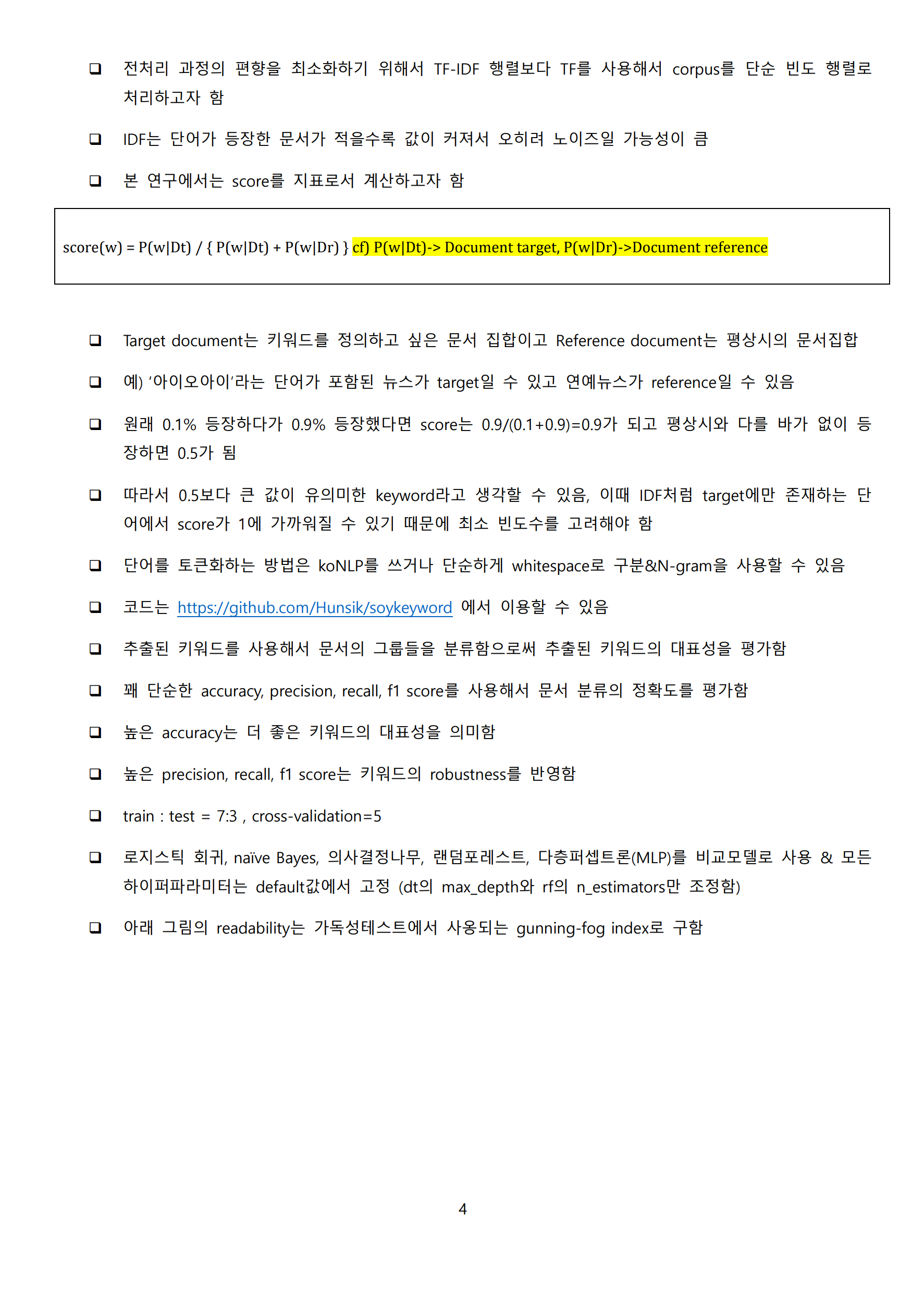 ❑ 전처리 과정의 편향을 최소화하기 위해서 TF-IDF 행렬보다 TF를 사용해서 corpus를 단순 빈도 행렬로 처리하고자 함

❑ IDF는 단어가 등장한 문서가 적을수록 값이 커져서 오히려 노이즈일 가능성이 큼

❑ 본 연구에서는 score를 지표로서 계산하고자 함

score(w) = P(w|Dt) / { P(w|Dt) + P(w|Dr) } cf) P(w|Dt)-> Document target, P(w|Dr)->Document reference

❑ Target document는 키워드를 정의하고 싶은 문서 집합이고 Reference document는 평상시의 문서집합

❑ 예) '아이오아이'라는 단어가 포함된 뉴스가 target일 수 있고 연예뉴스가 reference일 수 있음

❑ 원래 0.1% 등장하다가 0.9% 등장했다면 score는 0.9/(0.1+0.9)=0.9가 되고 평상시와 다를 바가 없이 등장하면 0.5가 됨

❑ 따라서 0.5보다 큰 값이 유의미한 keyword라고 생각할 수 있음, 이때 IDF처럼 target에만 존재하는 단어에서 score가 1에 가까워질 수 있기 때문에 최소 빈도수를 고려해야 함

❑ 단어를 토큰화하는 방법은 koNLP를 쓰거나 단순하게 whitespace로 구분&N-gram을 사용할 수 있음

❑ 코드는 https://github.com/Hunsik/soykeyword 에서 이용할 수 있음

❑ 추출된 키워드를 사용해서 문서의 그룹들을 분류함으로써 추출된 키워드의 대표성을 평가함

❑ 꽤 단순한 accuracy, precision, recall, f1 score를 사용해서 문서 분류의 정확도를 평가함

❑ 높은 accuracy는 더 좋은 키워드의 대표성을 의미함

❑ 높은 precision, recall, f1 score는 키워드의 robustness를 반영함

❑ train : test = 7:3 , cross-validation=5

❑ 로지스틱 회귀, naïve Bayes, 의사결정나무, 랜덤포레스트, 다층퍼셉트론(MLP)를 비교모델로 사용 & 모든 하이퍼파라미터는 default값에서 고정 (dt의 max_depth와 rf의 n_estimators만 조정함)

❑ 아래 그림의 readability는 가독성테스트에서 사용되는 gunning-fog index로 구함

4